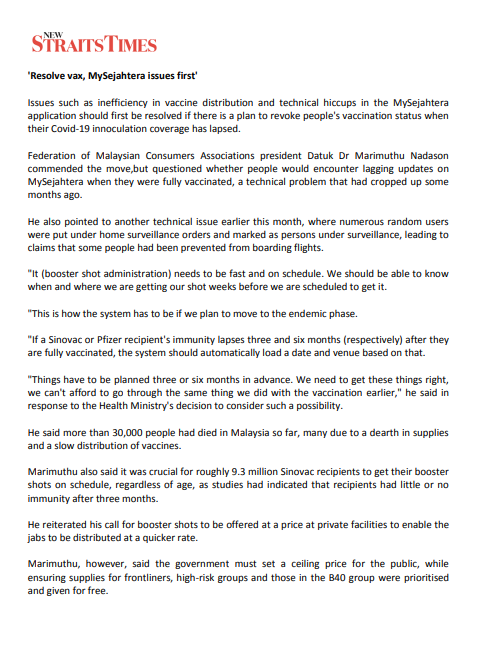 NEW STRAITS TIMES

'Resolve vax, MySejahtera issues first'

Issues such as inefficiency in vaccine distribution and technical hiccups in the MySejahtera application should first be resolved if there is a plan to revoke people's vaccination status when their Covid-19 innoculation coverage has lapsed.

Federation of Malaysian Consumers Associations president Datuk Dr Marimuthu Nadason commended the move,but questioned whether people would encounter lagging updates on MySejahtera when they were fully vaccinated, a technical problem that had cropped up some months ago.

He also pointed to another technical issue earlier this month, where numerous random users were put under home surveillance orders and marked as persons under surveillance, leading to claims that some people had been prevented from boarding flights.

"It (booster shot administration) needs to be fast and on schedule. We should be able to know when and where we are getting our shot weeks before we are scheduled to get it.

"This is how the system has to be if we plan to move to the endemic phase.

"If a Sinovac or Pfizer recipient's immunity lapses three and six months (respectively) after they are fully vaccinated, the system should automatically load a date and venue based on that.

"Things have to be planned three or six months in advance. We need to get these things right, we can't afford to go through the same thing we did with the vaccination earlier," he said in response to the Health Ministry's decision to consider such a possibility.

He said more than 30,000 people had died in Malaysia so far, many due to a dearth in supplies and a slow distribution of vaccines.

Marimuthu also said it was crucial for roughly 9.3 million Sinovac recipients to get their booster shots on schedule, regardless of age, as studies had indicated that recipients had little or no immunity after three months.

He reiterated his call for booster shots to be offered at a price at private facilities to enable the jabs to be distributed at a quicker rate.

Marimuthu, however, said the government must set a ceiling price for the public, while ensuring supplies for frontliners, high-risk groups and those in the B40 group were prioritised and given for free.